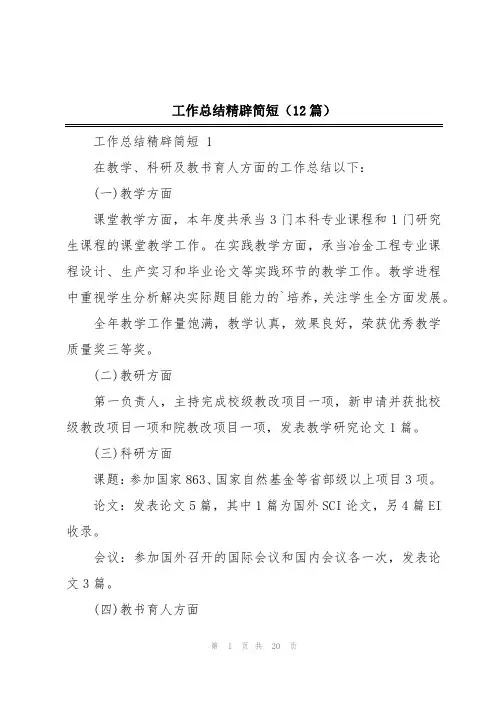 工作总结精辟简短（12篇）

工作总结精辟简短 1

在教学、科研及教书育人方面的工作总结以下：

(一)教学方面

课堂教学方面，本年度共承当3门本科专业课程和1门研究生课程的课堂教学工作。在实践教学方面，承当冶金工程专业课程设计、生产实习和毕业论文等实践环节的教学工作。教学进程中重视学生分析解决实际题目能力的`培养，关注学生全方面发展。

全年教学工作量饱满，教学认真，效果良好，荣获优秀教学质量奖三等奖。

(二)教研方面

第一负责人，主持完成校级教改项目一项，新申请并获批校级教改项目一项和院教改项目一项，发表教学研究论文1篇。

(三)科研方面

课题：参加国家863、国家自然基金等省部级以上项目3项。

论文：发表论文5篇，其中1篇为国外SCI论文，另4篇EI收录。

会议：参加国外召开的国际会议和国内会议各一次，发表论文3篇。

(四)教书育人方面

第 1 页 共 20 页